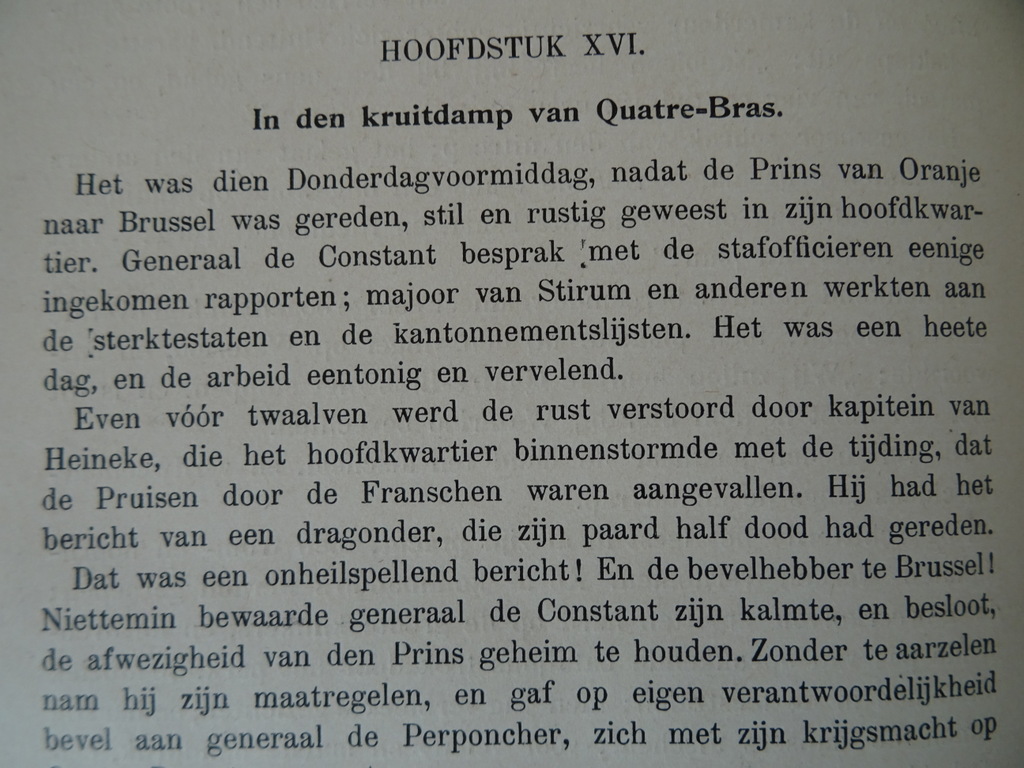 HOOFDSTUK XVI.

In den kruitdamp van Quatre-Bras.

Het was dien Donderdagvoormiddag, nadat de Prins van Oranje naar Brussel was gereden, stil en rustig geweest in zijn hoofdkwartier. Generaal de Constant besprak met de stafofficieren eenige ingekomen rapporten; majoor van Stirum en anderen werkten aan de sterktestaten en de kantonnementslijsten. Het was een heete dag, en de arbeid eentonig en vervelend.

Even vóór twaalven werd de rust verstoord door kapitein van Heineke, die het hoofdkwartier binnenstormde met de tijding, dat de Pruisen door de Franschen waren aangevallen. Hij had het bericht van een dragonder, die zijn paard half dood had gereden.

Dat was een onheilspellend bericht! En de bevelhebber te Brussel! Niettemin bewaarde generaal de Constant zijn kalmte, en besloot, de afwezigheid van den Prins geheim te houden. Zonder te aarzelen nam hij zijn maatregelen, en gaf op eigen verantwoordelijkheid bevel aan generaal de Perponcher, zich met zijn krijgsmacht op